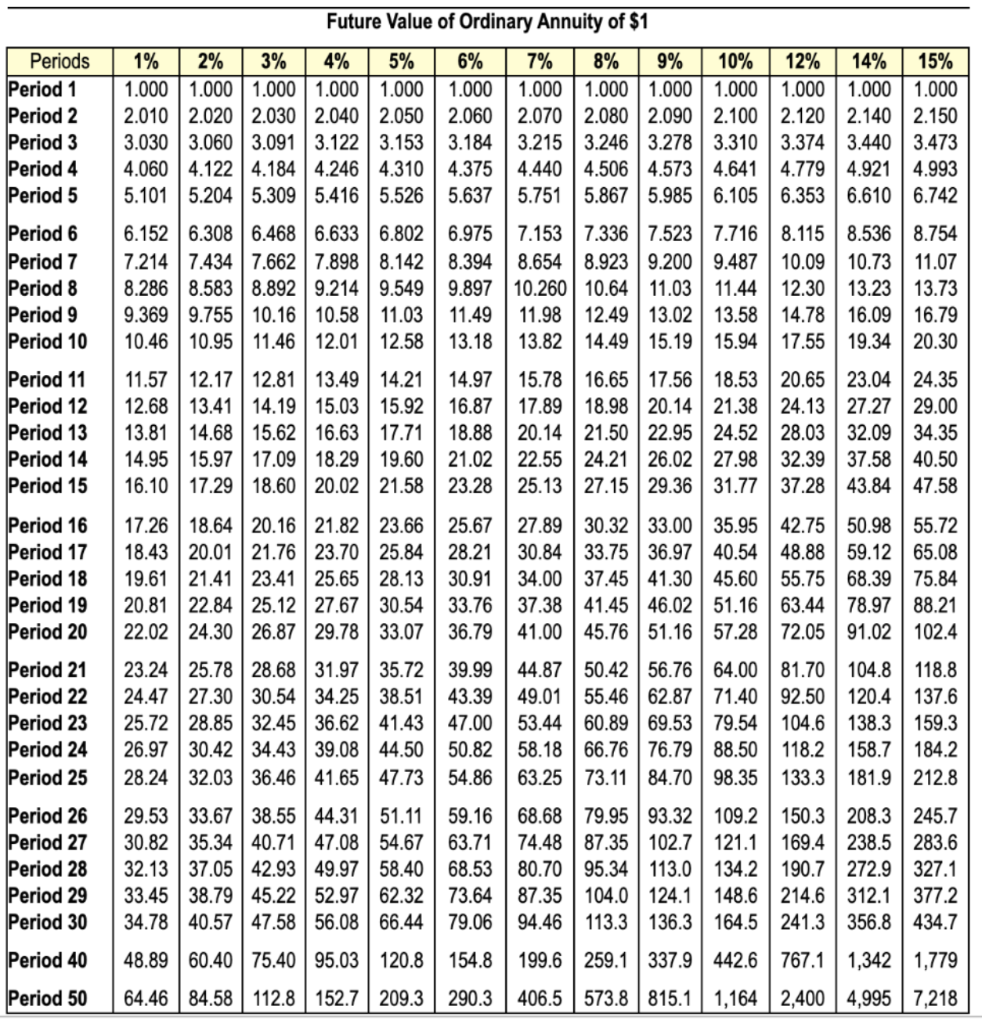 Future Value of Ordinary Annuity of $1

| Periods | 1% | 2% | 3% | 4% | 5% | 6% | 7% | 8% | 9% | 10% | 12% | 14% | 15% |
|---|---|---|---|---|---|---|---|---|---|---|---|---|---|
| Period 1 | 1.000 | 1.000 | 1.000 | 1.000 | 1.000 | 1.000 | 1.000 | 1.000 | 1.000 | 1.000 | 1.000 | 1.000 | 1.000 |
| Period 2 | 2.010 | 2.020 | 2.030 | 2.040 | 2.050 | 2.060 | 2.070 | 2.080 | 2.090 | 2.100 | 2.120 | 2.140 | 2.150 |
| Period 3 | 3.030 | 3.060 | 3.091 | 3.122 | 3.153 | 3.184 | 3.215 | 3.246 | 3.278 | 3.310 | 3.374 | 3.440 | 3.473 |
| Period 4 | 4.060 | 4.122 | 4.184 | 4.246 | 4.310 | 4.375 | 4.440 | 4.506 | 4.573 | 4.641 | 4.779 | 4.921 | 4.993 |
| Period 5 | 5.101 | 5.204 | 5.309 | 5.416 | 5.526 | 5.637 | 5.751 | 5.867 | 5.985 | 6.105 | 6.353 | 6.610 | 6.742 |
| Period 6 | 6.152 | 6.308 | 6.468 | 6.633 | 6.802 | 6.975 | 7.153 | 7.336 | 7.523 | 7.716 | 8.115 | 8.536 | 8.754 |
| Period 7 | 7.214 | 7.434 | 7.662 | 7.898 | 8.142 | 8.394 | 8.654 | 8.923 | 9.200 | 9.487 | 10.09 | 10.73 | 11.07 |
| Period 8 | 8.286 | 8.583 | 8.892 | 9.214 | 9.549 | 9.897 | 10.260 | 10.64 | 11.03 | 11.44 | 12.30 | 13.23 | 13.73 |
| Period 9 | 9.369 | 9.755 | 10.16 | 10.58 | 11.03 | 11.49 | 11.98 | 12.49 | 13.02 | 13.58 | 14.78 | 16.09 | 16.79 |
| Period 10 | 10.46 | 10.95 | 11.46 | 12.01 | 12.58 | 13.18 | 13.82 | 14.49 | 15.19 | 15.94 | 17.55 | 19.34 | 20.30 |
| Period 11 | 11.57 | 12.17 | 12.81 | 13.49 | 14.21 | 14.97 | 15.78 | 16.65 | 17.56 | 18.53 | 20.65 | 23.04 | 24.35 |
| Period 12 | 12.68 | 13.41 | 14.19 | 15.03 | 15.92 | 16.87 | 17.89 | 18.98 | 20.14 | 21.38 | 24.13 | 27.27 | 29.00 |
| Period 13 | 13.81 | 14.68 | 15.62 | 16.63 | 17.71 | 18.88 | 20.14 | 21.50 | 22.95 | 24.52 | 28.03 | 32.09 | 34.35 |
| Period 14 | 14.95 | 15.97 | 17.09 | 18.29 | 19.60 | 21.02 | 22.55 | 24.21 | 26.02 | 27.98 | 32.39 | 37.58 | 40.50 |
| Period 15 | 16.10 | 17.29 | 18.60 | 20.02 | 21.58 | 23.28 | 25.13 | 27.15 | 29.36 | 31.77 | 37.28 | 43.84 | 47.58 |
| Period 16 | 17.26 | 18.64 | 20.16 | 21.82 | 23.66 | 25.67 | 27.89 | 30.32 | 33.00 | 35.95 | 42.75 | 50.98 | 55.72 |
| Period 17 | 18.43 | 20.01 | 21.76 | 23.70 | 25.84 | 28.21 | 30.84 | 33.75 | 36.97 | 40.54 | 48.88 | 59.12 | 65.08 |
| Period 18 | 19.61 | 21.41 | 23.41 | 25.65 | 28.13 | 30.91 | 34.00 | 37.45 | 41.30 | 45.60 | 55.75 | 68.39 | 75.84 |
| Period 19 | 20.81 | 22.84 | 25.12 | 27.67 | 30.54 | 33.76 | 37.38 | 41.45 | 46.02 | 51.16 | 63.44 | 78.97 | 88.21 |
| Period 20 | 22.02 | 24.30 | 26.87 | 29.78 | 33.07 | 36.79 | 41.00 | 45.76 | 51.16 | 57.28 | 72.05 | 91.02 | 102.4 |
| Period 21 | 23.24 | 25.78 | 28.68 | 31.97 | 35.72 | 39.99 | 44.87 | 50.42 | 56.76 | 64.00 | 81.70 | 104.8 | 118.8 |
| Period 22 | 24.47 | 27.30 | 30.54 | 34.25 | 38.51 | 43.39 | 49.01 | 55.46 | 62.87 | 71.40 | 92.50 | 120.4 | 137.6 |
| Period 23 | 25.72 | 28.85 | 32.45 | 36.62 | 41.43 | 47.00 | 53.44 | 60.89 | 69.53 | 79.54 | 104.6 | 138.3 | 159.3 |
| Period 24 | 26.97 | 30.42 | 34.43 | 39.08 | 44.50 | 50.82 | 58.18 | 66.76 | 76.79 | 88.50 | 118.2 | 158.7 | 184.2 |
| Period 25 | 28.24 | 32.03 | 36.46 | 41.65 | 47.73 | 54.86 | 63.25 | 73.11 | 84.70 | 98.35 | 133.3 | 181.9 | 212.8 |
| Period 26 | 29.53 | 33.67 | 38.55 | 44.31 | 51.11 | 59.16 | 68.68 | 79.95 | 93.32 | 109.2 | 150.3 | 208.3 | 245.7 |
| Period 27 | 30.82 | 35.34 | 40.71 | 47.08 | 54.67 | 63.71 | 74.48 | 87.35 | 102.7 | 121.1 | 169.4 | 238.5 | 283.6 |
| Period 28 | 32.13 | 37.05 | 42.93 | 49.97 | 58.40 | 68.53 | 80.70 | 95.34 | 113.0 | 134.2 | 190.7 | 272.9 | 327.1 |
| Period 29 | 33.45 | 38.79 | 45.22 | 52.97 | 62.32 | 73.64 | 87.35 | 104.0 | 124.1 | 148.6 | 214.6 | 312.1 | 377.2 |
| Period 30 | 34.78 | 40.57 | 47.58 | 56.08 | 66.44 | 79.06 | 94.46 | 113.3 | 136.3 | 164.5 | 241.3 | 356.8 | 434.7 |
| Period 40 | 48.89 | 60.40 | 75.40 | 95.03 | 120.8 | 154.8 | 199.6 | 259.1 | 337.9 | 442.6 | 767.1 | 1,342 | 1,779 |
| Period 50 | 64.46 | 84.58 | 112.8 | 152.7 | 209.3 | 290.3 | 406.5 | 573.8 | 815.1 | 1,164 | 2,400 | 4,995 | 7,218 |